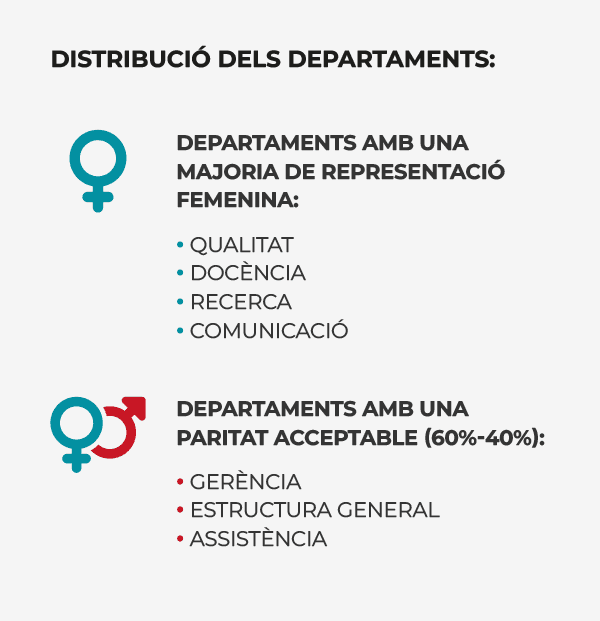 DISTRIBUCIÓ DELS DEPARTAMENTS:

DEPARTAMENTS AMB UNA MAJORIA DE REPRESENTACIÓ FEMENINA:

• QUALITAT
• DOCÈNCIA
• RECERCA
• COMUNICACIÓ

DEPARTAMENTS AMB UNA PARITAT ACCEPTABLE (60%-40%):

• GERÈNCIA
• ESTRUCTURA GENERAL
• ASSISTÈNCIA